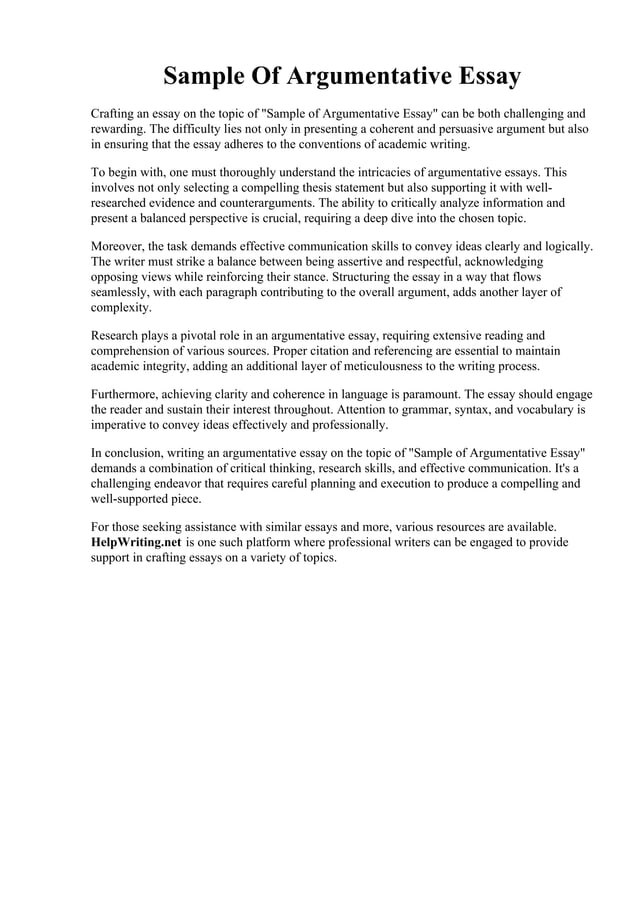 Sample Of Argumentative Essay

Crafting an essay on the topic of "Sample of Argumentative Essay" can be both challenging and rewarding. The difficulty lies not only in presenting a coherent and persuasive argument but also in ensuring that the essay adheres to the conventions of academic writing.

To begin with, one must thoroughly understand the intricacies of argumentative essays. This involves not only selecting a compelling thesis statement but also supporting it with well-researched evidence and counterarguments. The ability to critically analyze information and present a balanced perspective is crucial, requiring a deep dive into the chosen topic.

Moreover, the task demands effective communication skills to convey ideas clearly and logically. The writer must strike a balance between being assertive and respectful, acknowledging opposing views while reinforcing their stance. Structuring the essay in a way that flows seamlessly, with each paragraph contributing to the overall argument, adds another layer of complexity.

Research plays a pivotal role in an argumentative essay, requiring extensive reading and comprehension of various sources. Proper citation and referencing are essential to maintain academic integrity, adding an additional layer of meticulousness to the writing process.

Furthermore, achieving clarity and coherence in language is paramount. The essay should engage the reader and sustain their interest throughout. Attention to grammar, syntax, and vocabulary is imperative to convey ideas effectively and professionally.

In conclusion, writing an argumentative essay on the topic of "Sample of Argumentative Essay" demands a combination of critical thinking, research skills, and effective communication. It's a challenging endeavor that requires careful planning and execution to produce a compelling and well-supported piece.

For those seeking assistance with similar essays and more, various resources are available. HelpWriting.net is one such platform where professional writers can be engaged to provide support in crafting essays on a variety of topics.